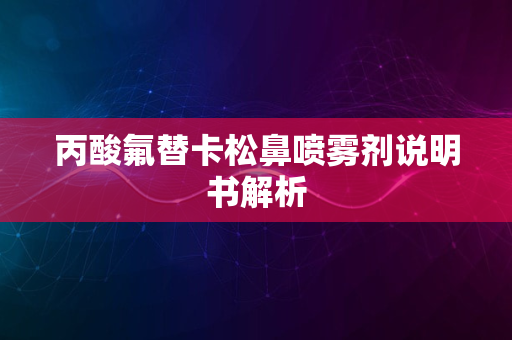 丙酸氟替卡松鼻喷雾剂说明书解析